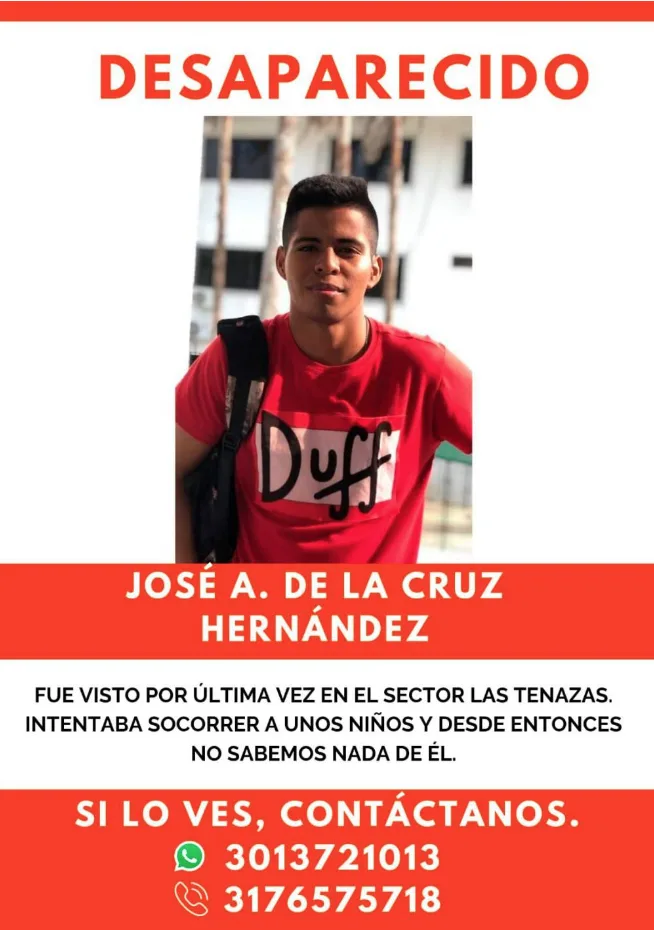 DESAPARECIDO

Duff

JOSÉ A. DE LA CRUZ
HERNÁNDEZ

FUE VISTO POR ÚLTIMA VEZ EN EL SECTOR LAS TENAZAS. INTENTABA SOCORRER A UNOS NIÑOS Y DESDE ENTONCES NO SABEMOS NADA DE ÉL.

SI LO VES, CONTÁCTANOS.
3013721013
3176575718